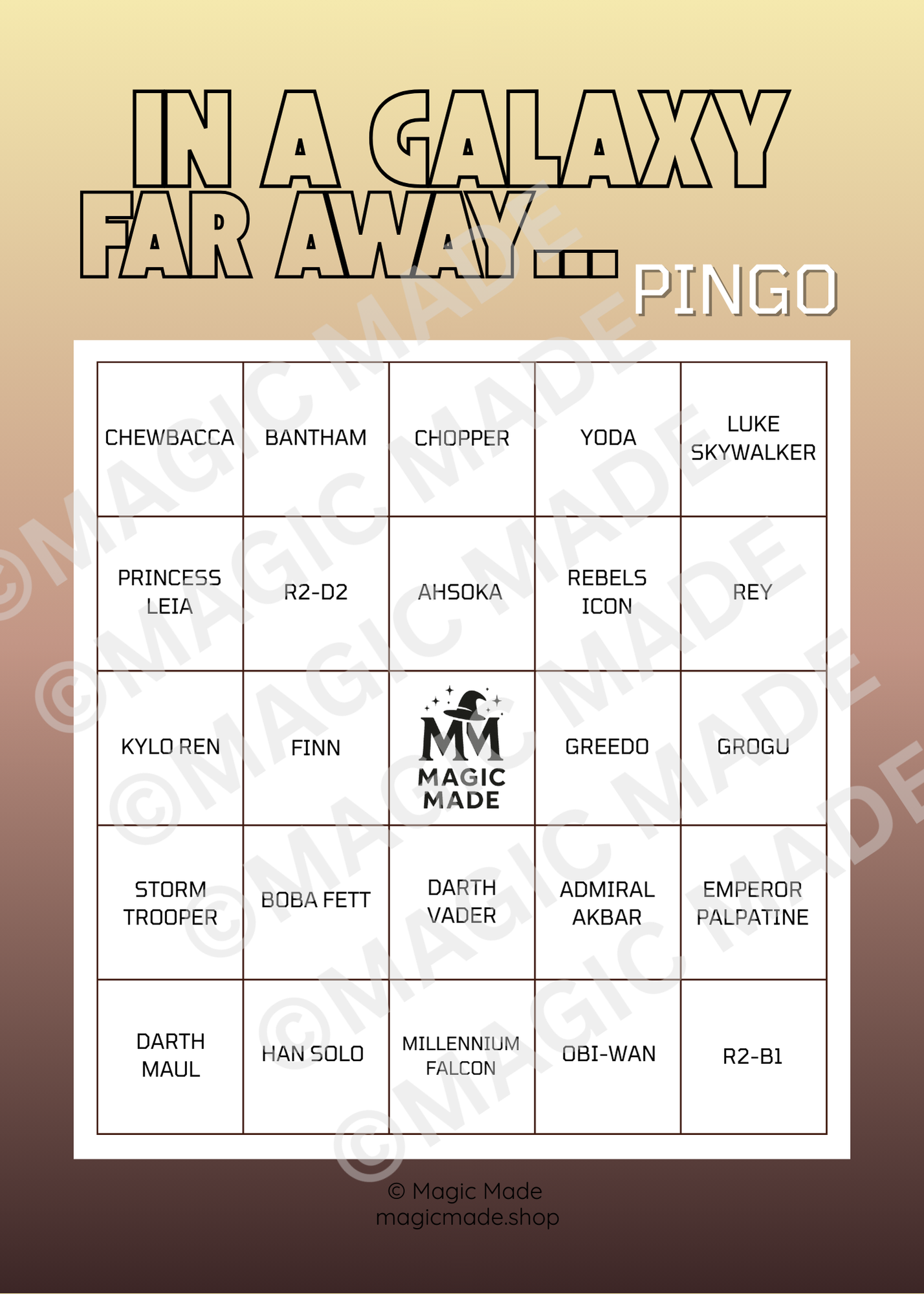 IN A GALAXY FAR AWAY...

PINGO

| CHEWBACCA | BANTHAM | CHOPPER | YODA | LUKE SKYWALKER |
|---|---|---|---|---|
| PRINCESS LEIA | R2-D2 | AHSOKA | REBELS ICON | REY |
| KYLO REN | FINN | MM MAGIC MADE | GREEDO | GROGU |
| STORM TROOPER | BOBA FETT | DARTH VADER | ADMIRAL AKBAR | EMPEROR PALPATINE |
| DARTH MAUL | HAN SOLO | MILLENNIUM FALCON | OBI-WAN | R2-B1 |

© Magic Made
magicmade.shop

©MAGIC MADE